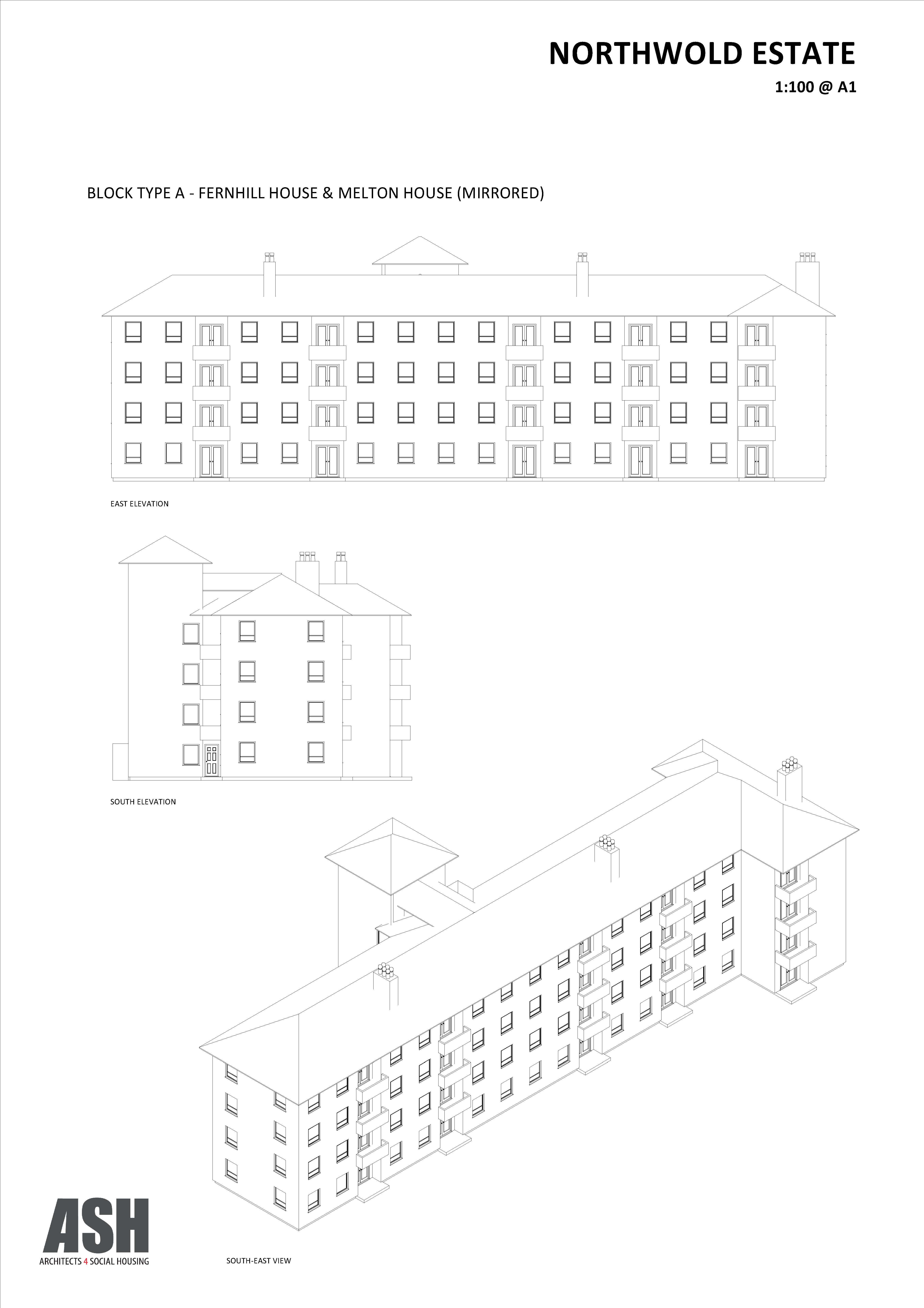 NORTHWOLD ESTATE

1:100 @ A1

BLOCK TYPE A - FERNHILL HOUSE & MELTON HOUSE (MIRRORED)

EAST ELEVATION

SOUTH ELEVATION

ASH

ARCHITECTS 4 SOCIAL HOUSING

SOUTH-EAST VIEW